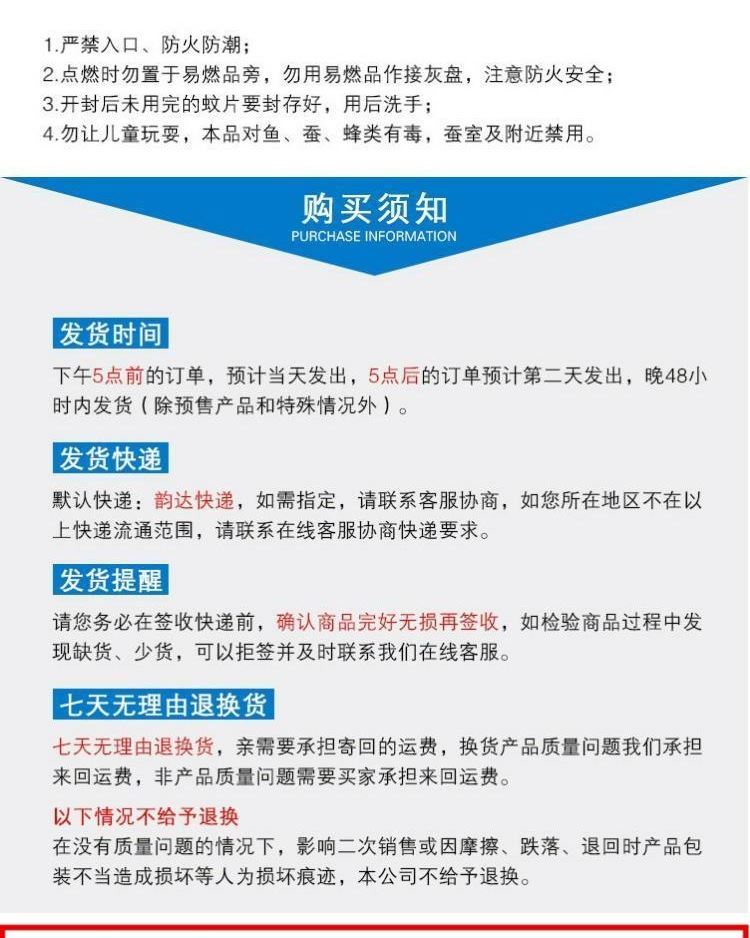 1.严禁入口、防火防潮；
2.点燃时勿置于易燃品旁，勿用易燃品作接灰盘，注意防火安全；
3.开封后未用完的蚊片要封存好，用后洗手；
4.勿让儿童玩耍，本品对鱼、蚕、蜂类有毒，蚕室及附近禁用。

购买须知
PURCHASE INFORMATION

发货时间

下午5点前的订单，预计当天发出，5点后的订单预计第二天发出，晚48小时内发货（除预售产品和特殊情况外）。

发货快递

默认快递：韵达快递，如需指定，请联系客服协商，如您所在地区不在以上快递流通范围，请联系在线客服协商快递要求。

发货提醒

请您务必在签收快递前，确认商品完好无损再签收，如检验商品过程中发现缺货、少货，可以拒签并及时联系我们在线客服。

七天无理由退换货

七天无理由退换货，亲需要承担寄回的运费，换货产品质量问题我们承担来回运费，非产品质量问题需要买家承担来回运费。

以下情况不给予退换

在没有质量问题的情况下，影响二次销售或因摩擦、跌落、退回时产品包装不当造成损坏等人为损坏痕迹，本公司不给予退换。